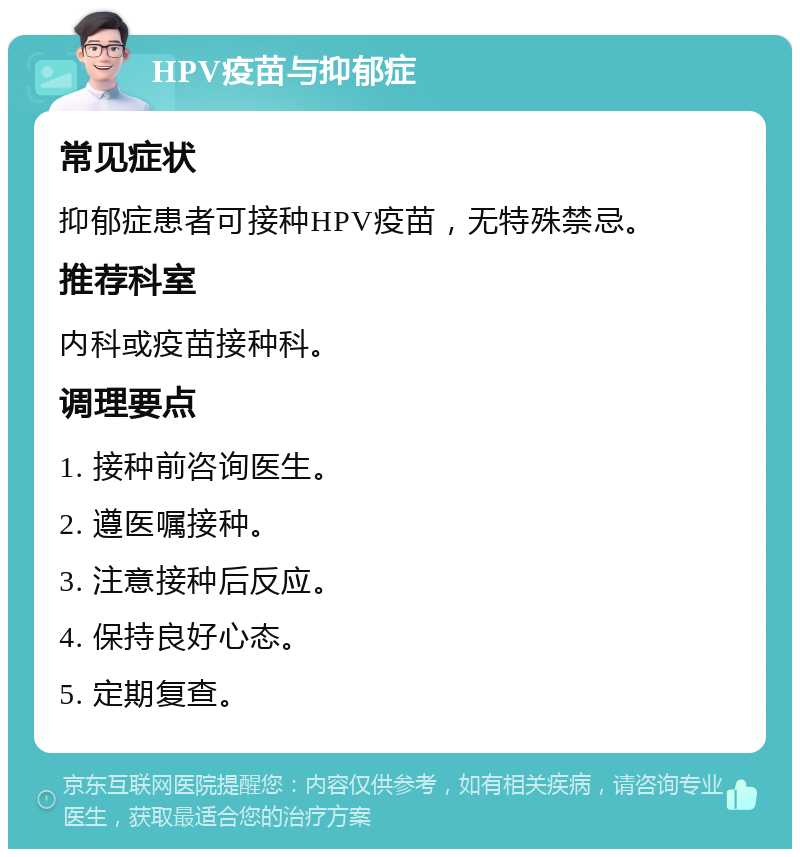 HPV疫苗与抑郁症

常见症状

抑郁症患者可接种HPV疫苗，无特殊禁忌。

推荐科室

内科或疫苗接种科。

调理要点

1. 接种前咨询医生。

2. 遵医嘱接种。

3. 注意接种后反应。

4. 保持良好心态。

5. 定期复查。

京东互联网医院提醒您：内容仅供参考，如有相关疾病，请咨询专业医生，获取最适合您的治疗方案